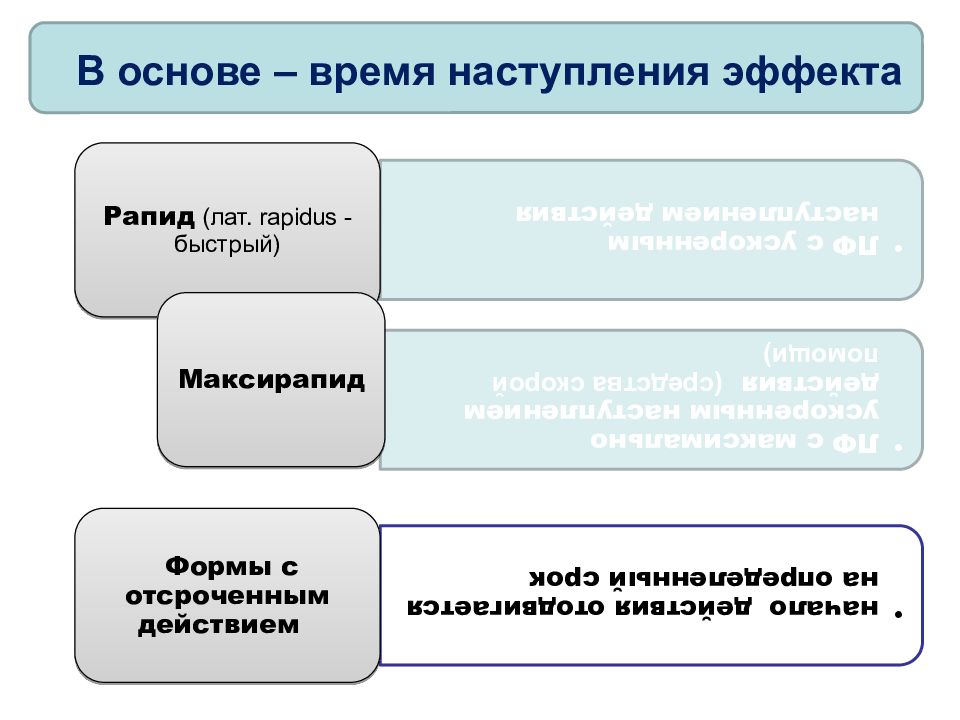 В основе – время наступления эффекта

Рапид (лат. rapidus - быстрый)

• ЛФ с ускоренным наступлением действия

Максирапид

• ЛФ с максимально ускоренным наступлением действия (средства скорой помощи)

Формы с отсроченным действием

• начало действия отодвигается на определенный срок